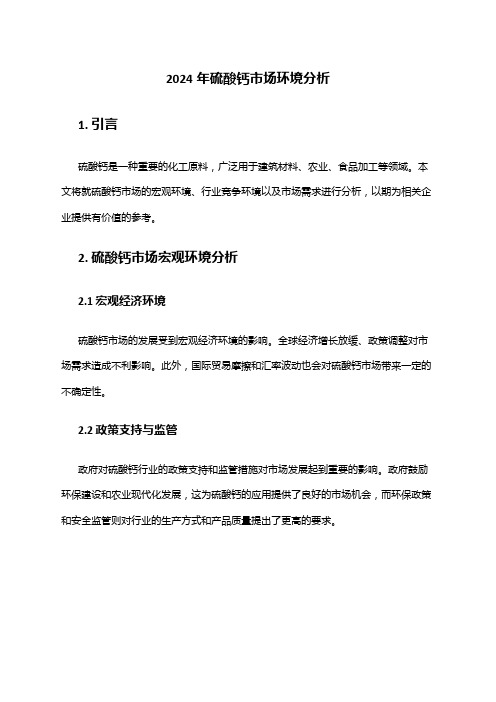 2024 年硫酸钙市场环境分析

1. 引言

硫酸钙是一种重要的化工原料，广泛用于建筑材料、农业、食品加工等领域。本文将就硫酸钙市场的宏观环境、行业竞争环境以及市场需求进行分析，以期为相关企业提供有价值的参考。

2. 硫酸钙市场宏观环境分析

2.1 宏观经济环境

硫酸钙市场的发展受到宏观经济环境的影响。全球经济增长放缓、政策调整对市场需求造成不利影响。此外，国际贸易摩擦和汇率波动也会对硫酸钙市场带来一定的不确定性。

2.2 政策支持与监管

政府对硫酸钙行业的政策支持和监管措施对市场发展起到重要的影响。政府鼓励环保建设和农业现代化发展，这为硫酸钙的应用提供了良好的市场机会，而环保政策和安全监管则对行业的生产方式和产品质量提出了更高的要求。